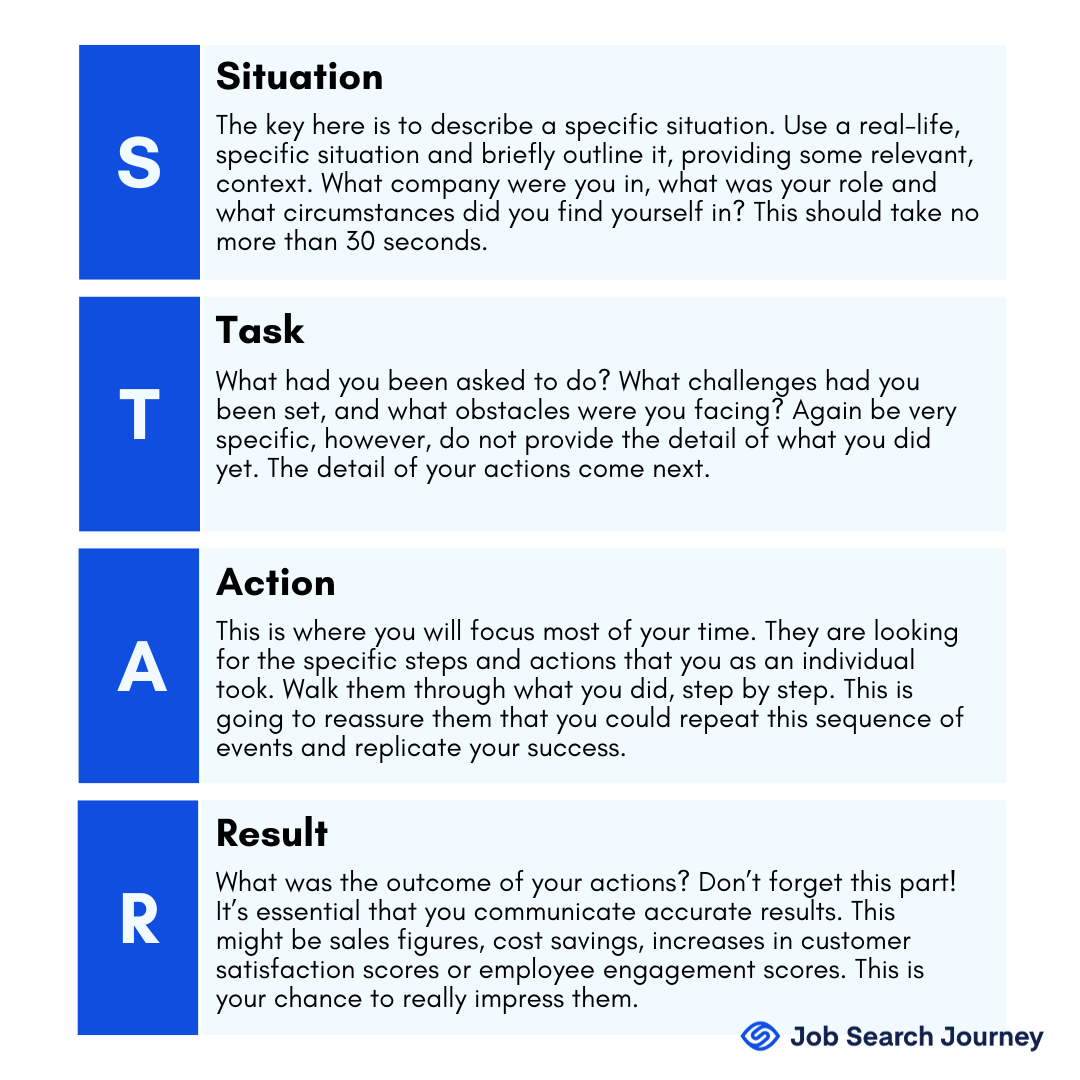 S

Situation

The key here is to describe a specific situation. Use a real-life, specific situation and briefly outline it, providing some relevant, context. What company were you in, what was your role and what circumstances did you find yourself in? This should take no more than 30 seconds.

T

Task

What had you been asked to do? What challenges had you been set, and what obstacles were you facing? Again be very specific, however, do not provide the detail of what you did yet. The detail of your actions come next.

A

Action

This is where you will focus most of your time. They are looking for the specific steps and actions that you as an individual took. Walk them through what you did, step by step. This is going to reassure them that you could repeat this sequence of events and replicate your success.

R

Result

What was the outcome of your actions? Don't forget this part! It's essential that you communicate accurate results. This might be sales figures, cost savings, increases in customer satisfaction scores or employee engagement scores. This is your chance to really impress them.

Job Search Journey